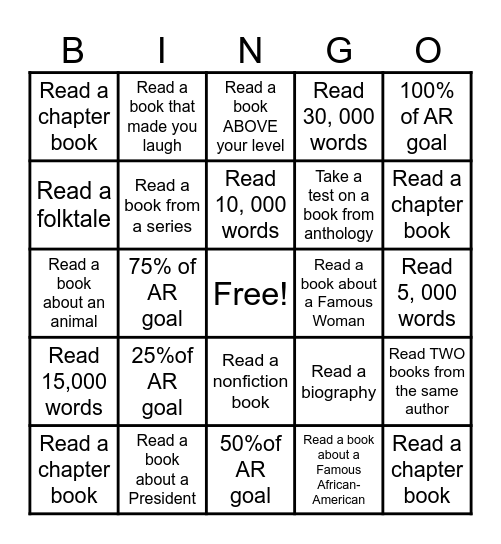 | B | I | N | G | O |
|---|---|---|---|---|
| Read a chapter book | Read a book that made you laugh | Read a book ABOVE your level | Read 30, 000 words | 100% of AR goal |
| Read a folktale | Read a book from a series | Read 10, 000 words | Take a test on a book from anthology | Read a chapter book |
| Read a book about an animal | 75% of AR goal | Free! | Read a book about a Famous Woman | Read 5, 000 words |
| Read 15,000 words | 25%of AR goal | Read a nonfiction book | Read a biography | Read TWO books from the same author |
| Read a chapter book | Read a book about a President | 50%of AR goal | Read a book about a Famous African-American | Read a chapter book |